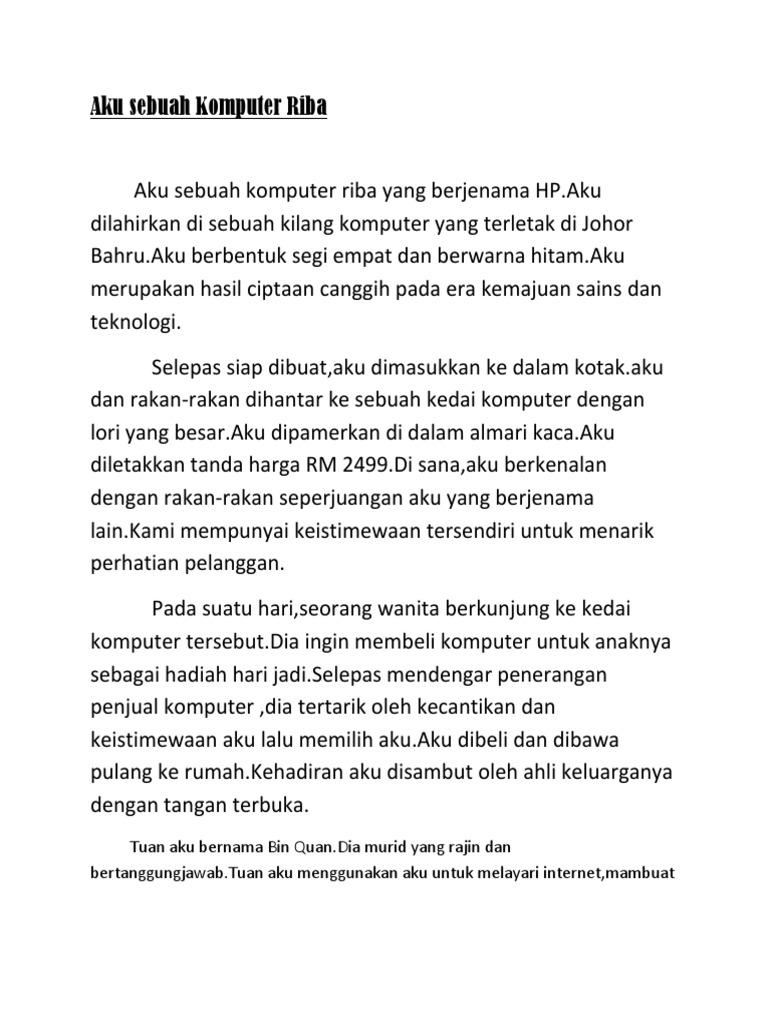 Aku sebuah Komputer Riba

Aku sebuah komputer riba yang berjenama HP.Aku dilahirkan di sebuah kilang komputer yang terletak di Johor Bahru.Aku berbentuk segi empat dan berwarna hitam.Aku merupakan hasil ciptaan canggih pada era kemajuan sains dan teknologi.

Selepas siap dibuat,aku dimasukkan ke dalam kotak.aku dan rakan-rakan dihantar ke sebuah kedai komputer dengan lori yang besar.Aku dipamerkan di dalam almari kaca.Aku diletakkan tanda harga RM 2499.Di sana,aku berkenalan dengan rakan-rakan seperjuangan aku yang berjenama lain.Kami mempunyai keistimewaan tersendiri untuk menarik perhatian pelanggan.

Pada suatu hari,seorang wanita berkunjung ke kedai komputer tersebut.Dia ingin membeli komputer untuk anaknya sebagai hadiah hari jadi.Selepas mendengar penerangan penjual komputer ,dia tertarik oleh kecantikan dan keistimewaan aku lalu memilih aku.Aku dibeli dan dibawa pulang ke rumah.Kehadiran aku disambut oleh ahli keluarganya dengan tangan terbuka.

Tuan aku bernama Bin Quan.Dia murid yang rajin dan bertanggungjawab.Tuan aku menggunakan aku untuk melayari internet,mambuat